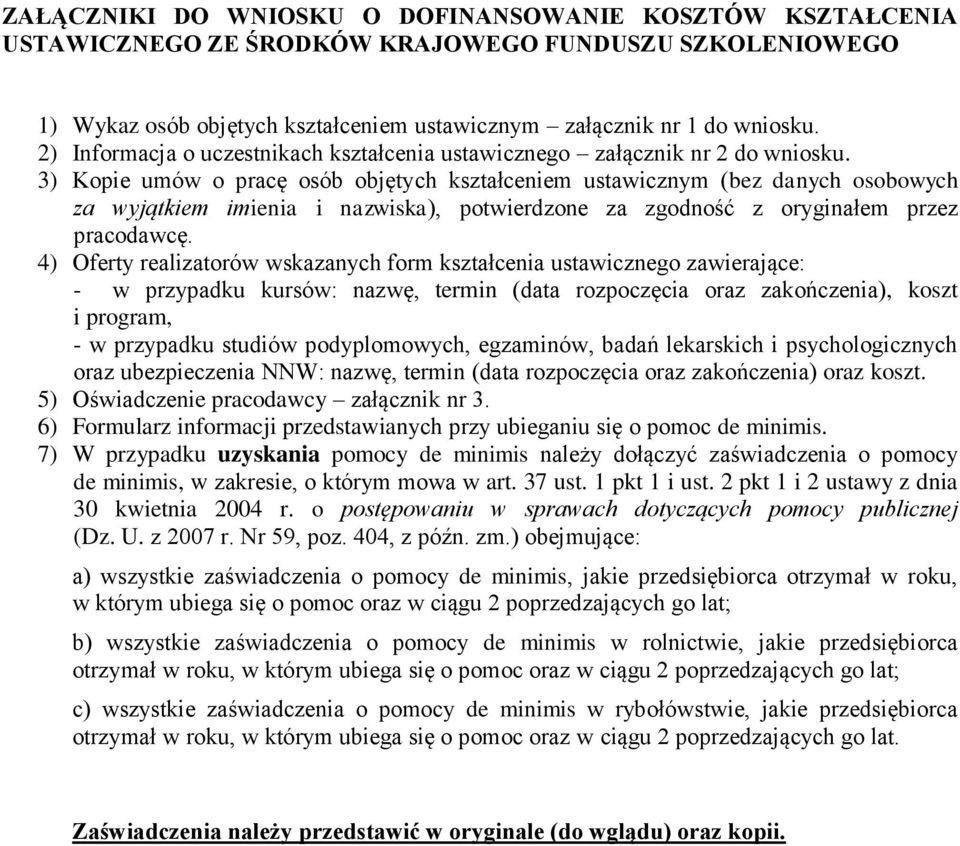 ZAŁĄCZNIKI DO WNIOSKU O DOFINANSOWANIE KOSZTÓW KSZTAŁCENIA USTAWICZNEGO ZE ŚRODKÓW KRAJOWEGO FUNDUSZU SZKOLENIOWEGO

1) Wykaz osób objętych kształceniem ustawicznym – załącznik nr 1 do wniosku.
2) Informacja o uczestnikach kształcenia ustawicznego – załącznik nr 2 do wniosku.
3) Kopie umów o pracę osób objętych kształceniem ustawicznym (bez danych osobowych za wyjątkiem imienia i nazwiska), potwierdzone za zgodność z oryginałem przez pracodawcę.
4) Oferty realizatorów wskazanych form kształcenia ustawicznego zawierające:
- w przypadku kursów: nazwę, termin (data rozpoczęcia oraz zakończenia), koszt i program,
- w przypadku studiów podyplomowych, egzaminów, badań lekarskich i psychologicznych oraz ubezpieczenia NNW: nazwę, termin (data rozpoczęcia oraz zakończenia) oraz koszt.
5) Oświadczenie pracodawcy – załącznik nr 3.
6) Formularz informacji przedstawianych przy ubieganiu się o pomoc de minimis.
7) W przypadku uzyskania pomocy de minimis należy dołączyć zaświadczenia o pomocy de minimis, w zakresie, o którym mowa w art. 37 ust. 1 pkt 1 i ust. 2 pkt 1 i 2 ustawy z dnia 30 kwietnia 2004 r. o postępowaniu w sprawach dotyczących pomocy publicznej (Dz. U. z 2007 r. Nr 59, poz. 404, z późn. zm.) obejmujące:

a) wszystkie zaświadczenia o pomocy de minimis, jakie przedsiębiorca otrzymał w roku, w którym ubiega się o pomoc oraz w ciągu 2 poprzedzających go lat;

b) wszystkie zaświadczenia o pomocy de minimis w rolnictwie, jakie przedsiębiorca otrzymał w roku, w którym ubiega się o pomoc oraz w ciągu 2 poprzedzających go lat;

c) wszystkie zaświadczenia o pomocy de minimis w rybołówstwie, jakie przedsiębiorca otrzymał w roku, w którym ubiega się o pomoc oraz w ciągu 2 poprzedzających go lat.

Zaświadczenia należy przedstawić w oryginale (do wglądu) oraz kopii.